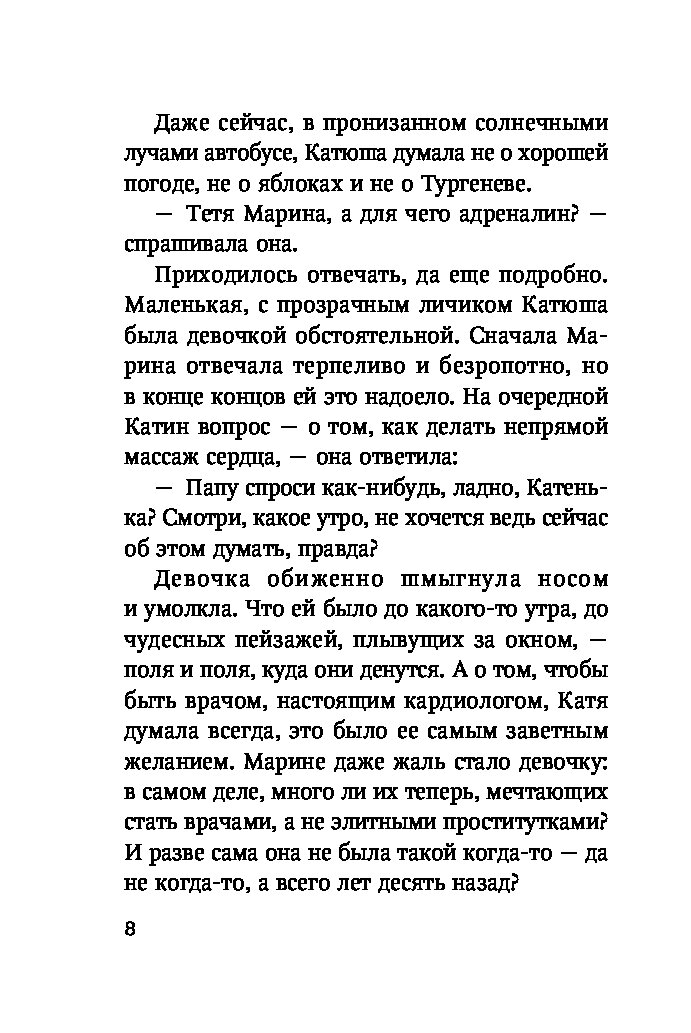 Даже сейчас, в пронизанном солнечными лучами автобусе, Катюша думала не о хорошей погоде, не о яблоках и не о Тургеневе.

— Тетя Марина, а для чего адреналин? — спрашивала она.

Приходилось отвечать, да еще подробно. Маленькая, с прозрачным личиком Катюша была девочкой обстоятельной. Сначала Марина отвечала терпеливо и безропотно, но в конце концов ей это надоело. На очередной Катин вопрос — о том, как делать непрямой массаж сердца, — она ответила:

— Папу спроси как-нибудь, ладно, Катенька? Смотри, какое утро, не хочется ведь сейчас об этом думать, правда?

Девочка обиженно шмыгнула носом и умолкла. Что ей было до какого-то утра, до чудесных пейзажей, плывущих за окном, — поля и поля, куда они денутся. А о том, чтобы быть врачом, настоящим кардиологом, Катя думала всегда, это было ее самым заветным желанием. Марине даже жаль стало девочку: в самом деле, много ли их теперь, мечтающих стать врачами, а не элитными проститутками? И разве сама она не была такой когда-то — да не когда-то, а всего лет десять назад?

8